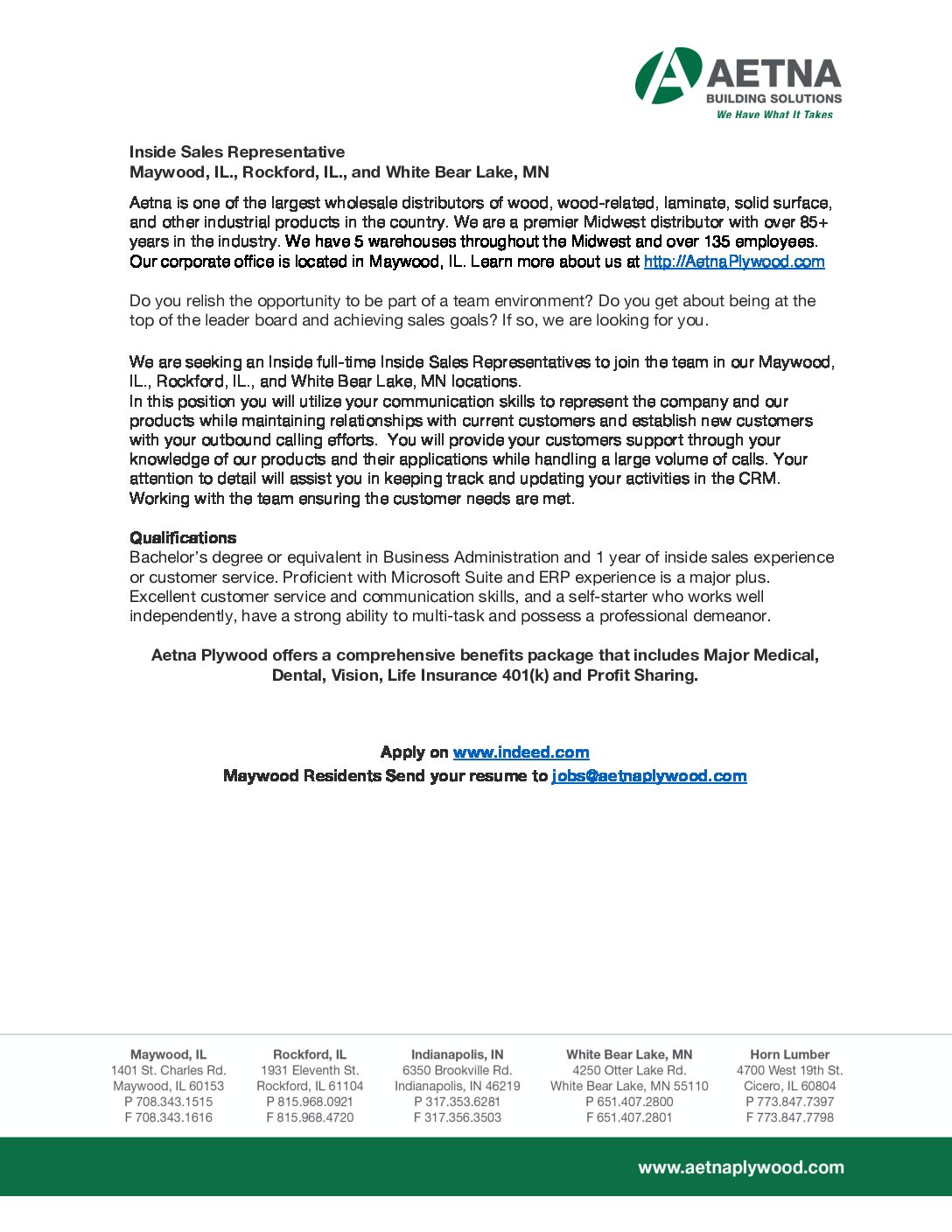 AETNA
BUILDING SOLUTIONS
We Have What It Takes

Inside Sales Representative
Maywood, IL., Rockford, IL., and White Bear Lake, MN

Aetna is one of the largest wholesale distributors of wood, wood-related, laminate, solid surface, and other industrial products in the country. We are a premier Midwest distributor with over 85+ years in the industry. We have 5 warehouses throughout the Midwest and over 135 employees. Our corporate office is located in Maywood, IL. Learn more about us at http://AetnaPlywood.com

Do you relish the opportunity to be part of a team environment? Do you get about being at the top of the leader board and achieving sales goals? If so, we are looking for you.

We are seeking an Inside full-time Inside Sales Representatives to join the team in our Maywood, IL., Rockford, IL., and White Bear Lake, MN locations.
In this position you will utilize your communication skills to represent the company and our products while maintaining relationships with current customers and establish new customers with your outbound calling efforts. You will provide your customers support through your knowledge of our products and their applications while handling a large volume of calls. Your attention to detail will assist you in keeping track and updating your activities in the CRM. Working with the team ensuring the customer needs are met.

Qualifications
Bachelor's degree or equivalent in Business Administration and 1 year of inside sales experience or customer service. Proficient with Microsoft Suite and ERP experience is a major plus. Excellent customer service and communication skills, and a self-starter who works well independently, have a strong ability to multi-task and possess a professional demeanor.

Aetna Plywood offers a comprehensive benefits package that includes Major Medical, Dental, Vision, Life Insurance 401(k) and Profit Sharing.

Apply on www.indeed.com
Maywood Residents Send your resume to jobs@aetnaplywood.com

Maywood, IL
1401 St. Charles Rd.
Maywood, IL 60153
P 708.343.1515
F 708.343.1616

Rockford, IL
1931 Eleventh St.
Rockford, IL 61104
P 815.968.0921
F 815.968.4720

Indianapolis, IN
6350 Brookville Rd.
Indianapolis, IN 46219
P 317.353.6281
F 317.356.3503

White Bear Lake, MN
4250 Otter Lake Rd.
White Bear Lake, MN 55110
P 651.407.2800
F 651.407.2801

Horn Lumber
4700 West 19th St.
Cicero, IL 60804
P 773.847.7397
F 773.847.7798

www.aetnaplywood.com